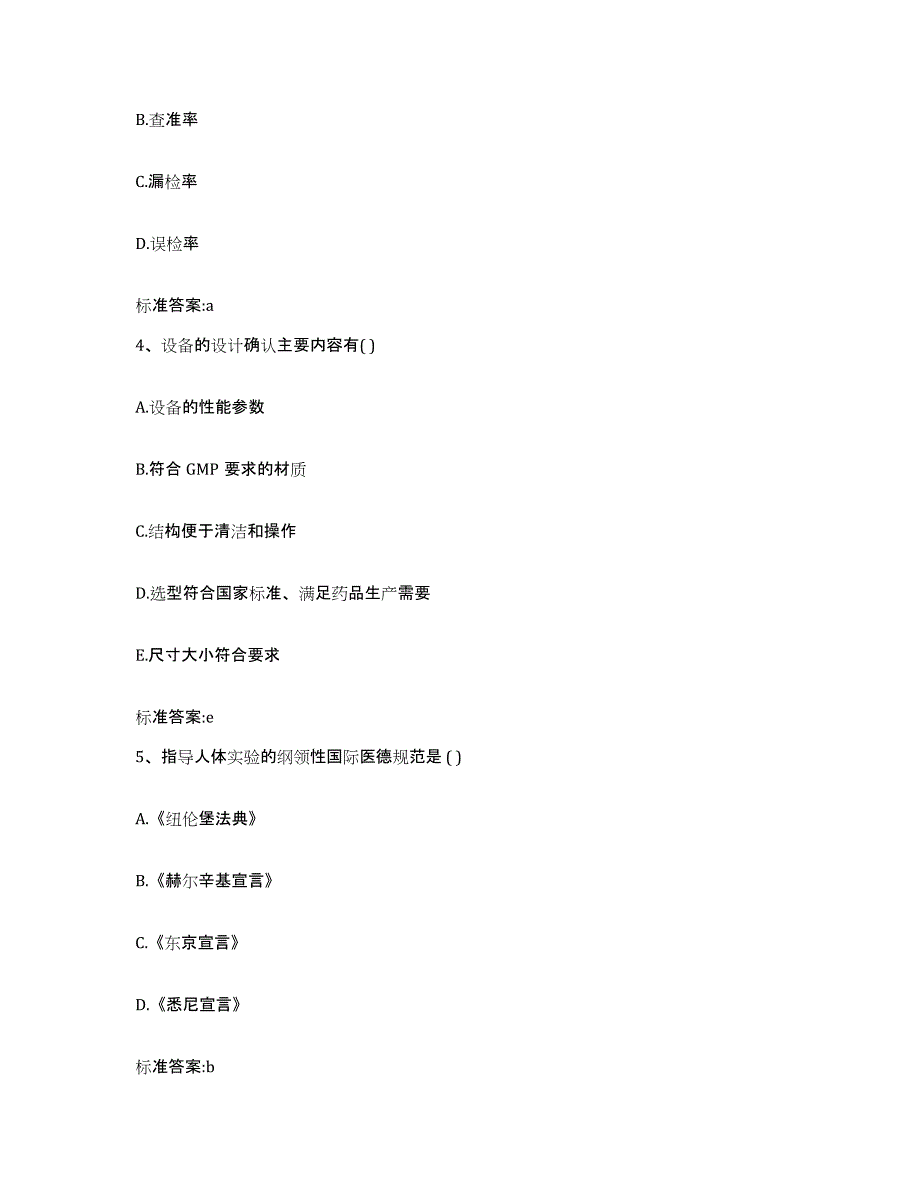 B.查准率

C.漏检率

D.误检率

标准答案:a

4、设备的设计确认主要内容有( )

A.设备的性能参数

B.符合 GMP 要求的材质

C.结构便于清洁和操作

D.选型符合国家标准、满足药品生产需要

E.尺寸大小符合要求

标准答案:e

5、指导人体实验的纲领性国际医德规范是 ( )

A.《纽伦堡法典》

B.《赫尔辛基宣言》

C.《东京宣言》

D.《悉尼宣言》

标准答案:b